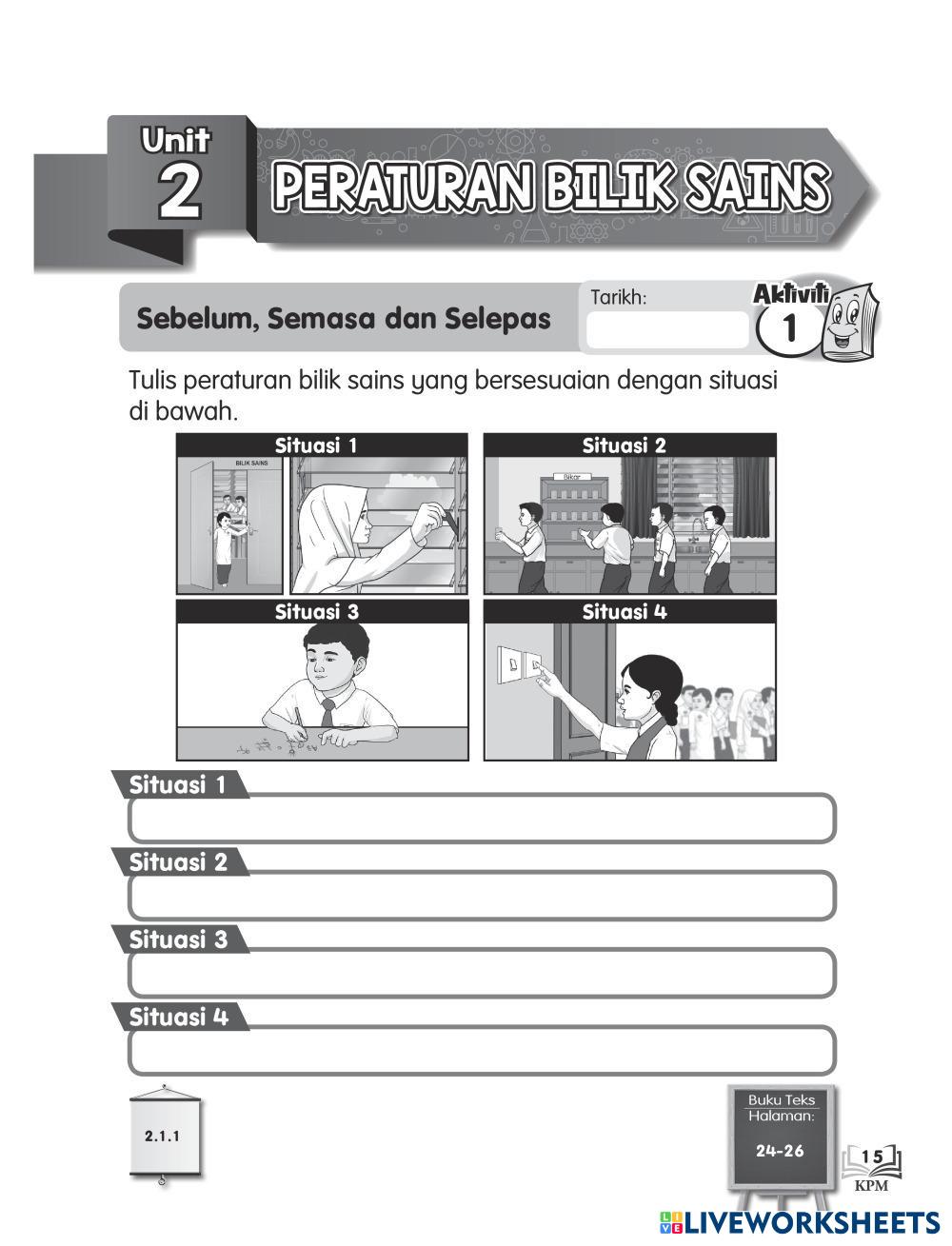 Unit 2 PERATURAN BILIK SAINS

Sebelum, Semasa dan Selepas

Tarikh:

Aktiviti 1

Tulis peraturan bilik sains yang bersesuaian dengan situasi di bawah.

Situasi 1

BILIK SAINS

Situasi 2

Bikar

Situasi 3

Situasi 4

Situasi 1

Situasi 2

Situasi 3

Situasi 4

2.1.1

Buku Teks Halaman: 24-26

15

KPM

LIVEWORKSHEETS